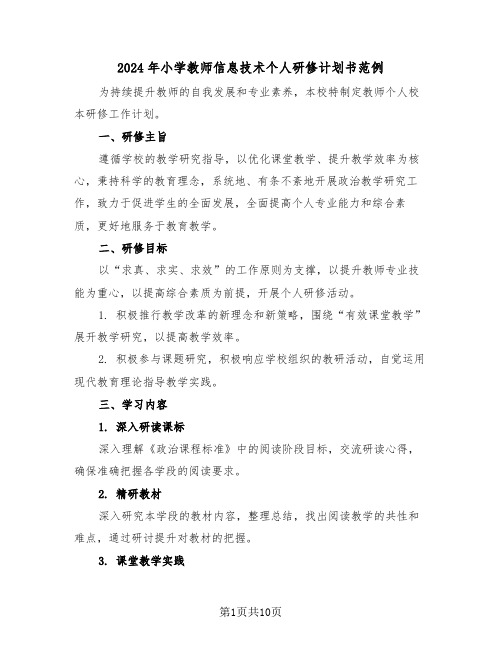 2024年小学教师信息技术个人研修计划书范例

为持续提升教师的自我发展和专业素养，本校特制定教师个人校本研修工作计划。

一、研修主旨

遵循学校的教学研究指导，以优化课堂教学、提升教学效率为核心，秉持科学的教育理念，系统地、有条不紊地开展政治教学研究工作，致力于促进学生的全面发展，全面提高个人专业能力和综合素质，更好地服务于教育教学。

二、研修目标

以“求真、求实、求效”的工作原则为支撑，以提升教师专业技能为重心，以提高综合素质为前提，开展个人研修活动。

1. 积极推行教学改革的新理念和新策略，围绕“有效课堂教学”展开教学研究，以提高教学效率。

2. 积极参与课题研究，积极响应学校组织的教研活动，自觉运用现代教育理论指导教学实践。

三、学习内容

1. 深入研读课标

深入理解《政治课程标准》中的阅读阶段目标，交流研读心得，确保准确把握各学段的阅读要求。

2. 精研教材

深入研究本学段的教材内容，整理总结，找出阅读教学的共性和难点，通过研讨提升对教材的把握。

3. 课堂教学实践

第1页共10页